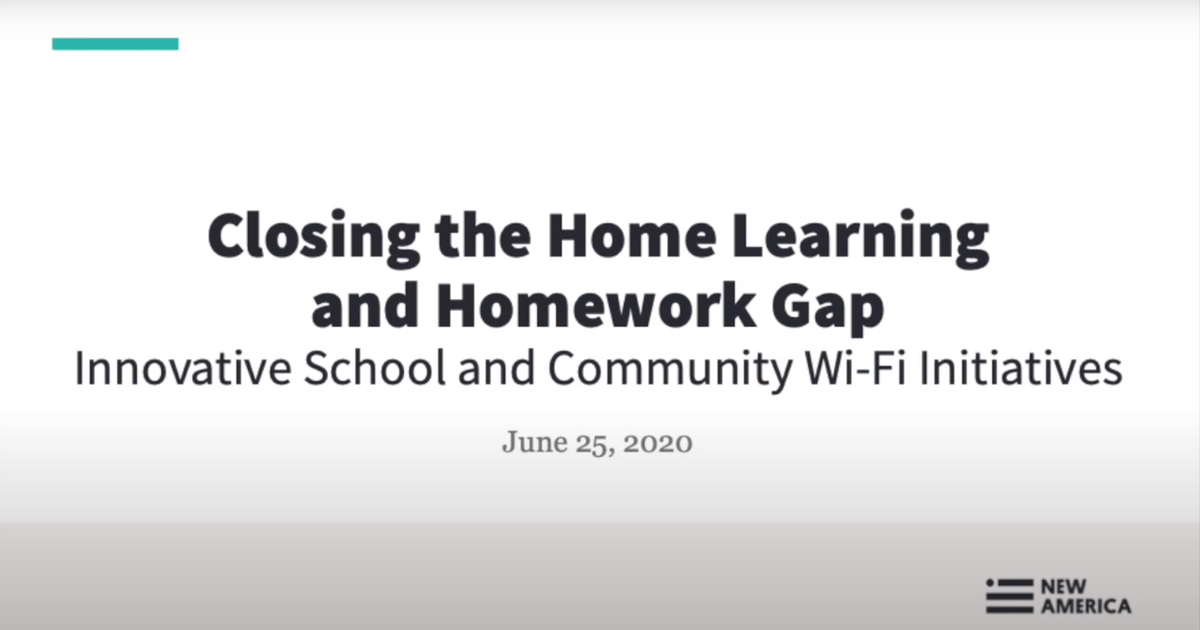 Closing the Home Learning and Homework Gap

Innovative School and Community Wi-Fi Initiatives

June 25, 2020

NEW AMERICA